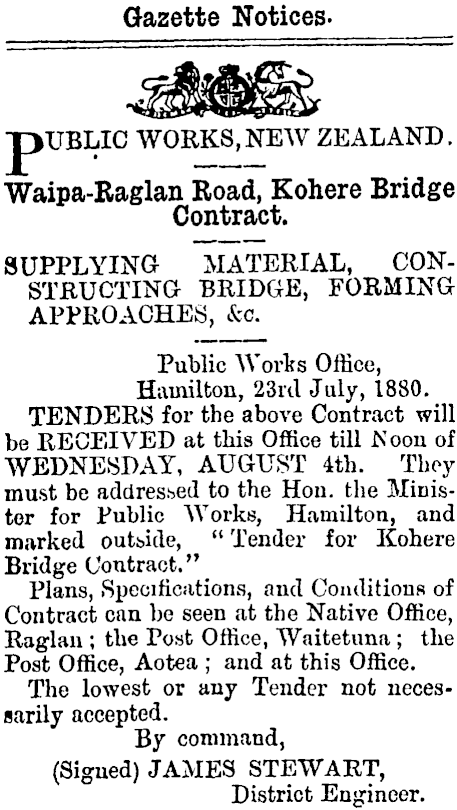 Gazette Notices.

PUBLIC WORKS, NEW ZEALAND.

Waipa-Raglan Road, Kohere Bridge Contract.

SUPPLYING MATERIAL, CONSTRUCTING BRIDGE, FORMING APPROACHES, &c.

Public Works Office,
Hamilton, 23rd July, 1880.

TENDERS for the above Contract will be RECEIVED at this Office till Noon of WEDNESDAY, AUGUST 4th. They must be addressed to the Hon. the Minister for Public Works, Hamilton, and marked outside, "Tender for Kohere Bridge Contract."

Plans, Specifications, and Conditions of Contract can be seen at the Native Office, Raglan; the Post Office, Waitetuna; the Post Office, Aotea; and at this Office.

The lowest or any Tender not necessarily accepted.

By command,
(Signed) JAMES STEWART,
District Engineer.